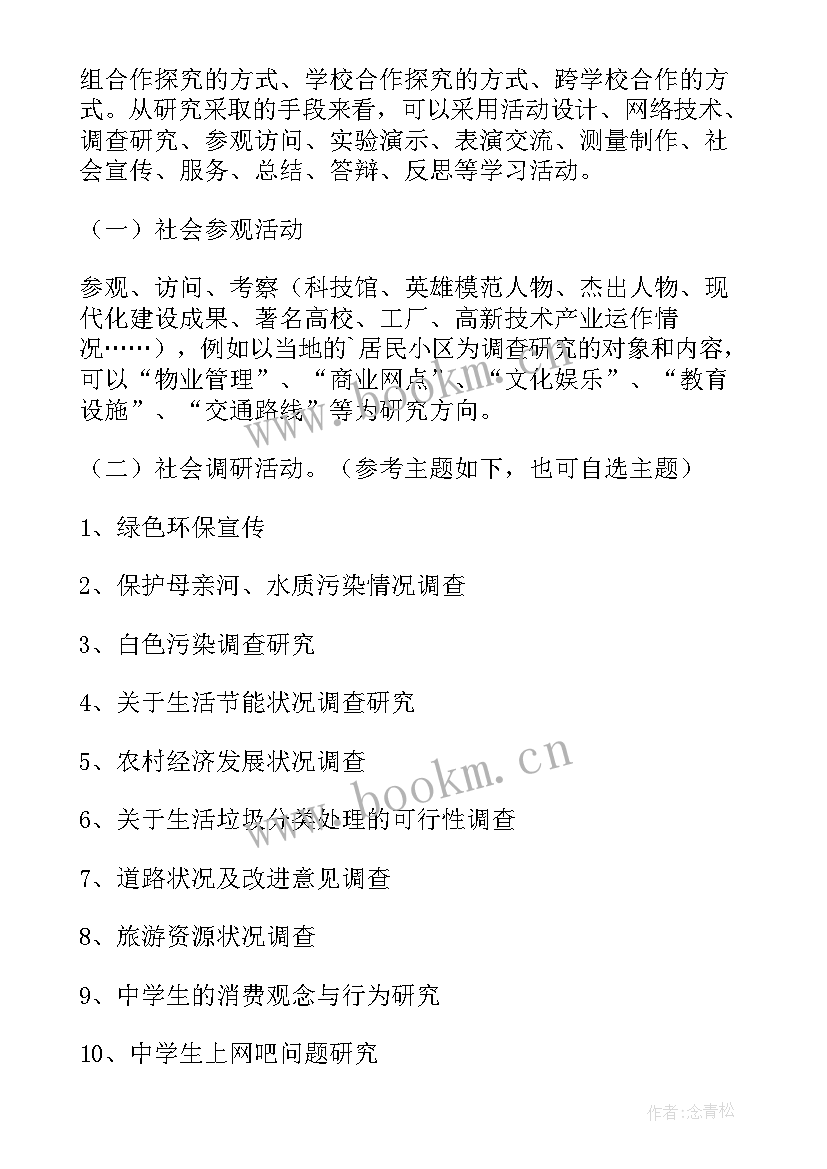 组合作探究的方式、学校合作探究的方式、跨学校合作的方式。从研究采取的手段来看，可以采用活动设计、网络技术、调查研究、参观访问、实验演示、表演交流、测量制作、社会宣传、服务、总结、答辩、反思等学习活动。

（一）社会参观活动

参观、访问、考察（科技馆、英雄模范人物、杰出人物、现代化建设成果、著名高校、工厂、高新技术产业运作情况……），例如以当地的`居民小区为调查研究的对象和内容，可以“物业管理”、“商业网点”、“文化娱乐”、“教育设施”、“交通路线”等为研究方向。

（二）社会调研活动。（参考主题如下，也可自选主题）

1、绿色环保宣传

2、保护母亲河、水质污染情况调查

3、白色污染调查研究

4、关于生活节能状况调查研究

5、农村经济发展状况调查

6、关于生活垃圾分类处理的可行性调查

7、道路状况及改进意见调查

8、旅游资源状况调查

9、中学生的消费观念与行为研究

10、中学生上网吧问题研究

www.bookm.cn

www.bookm.cn

作者:念青松